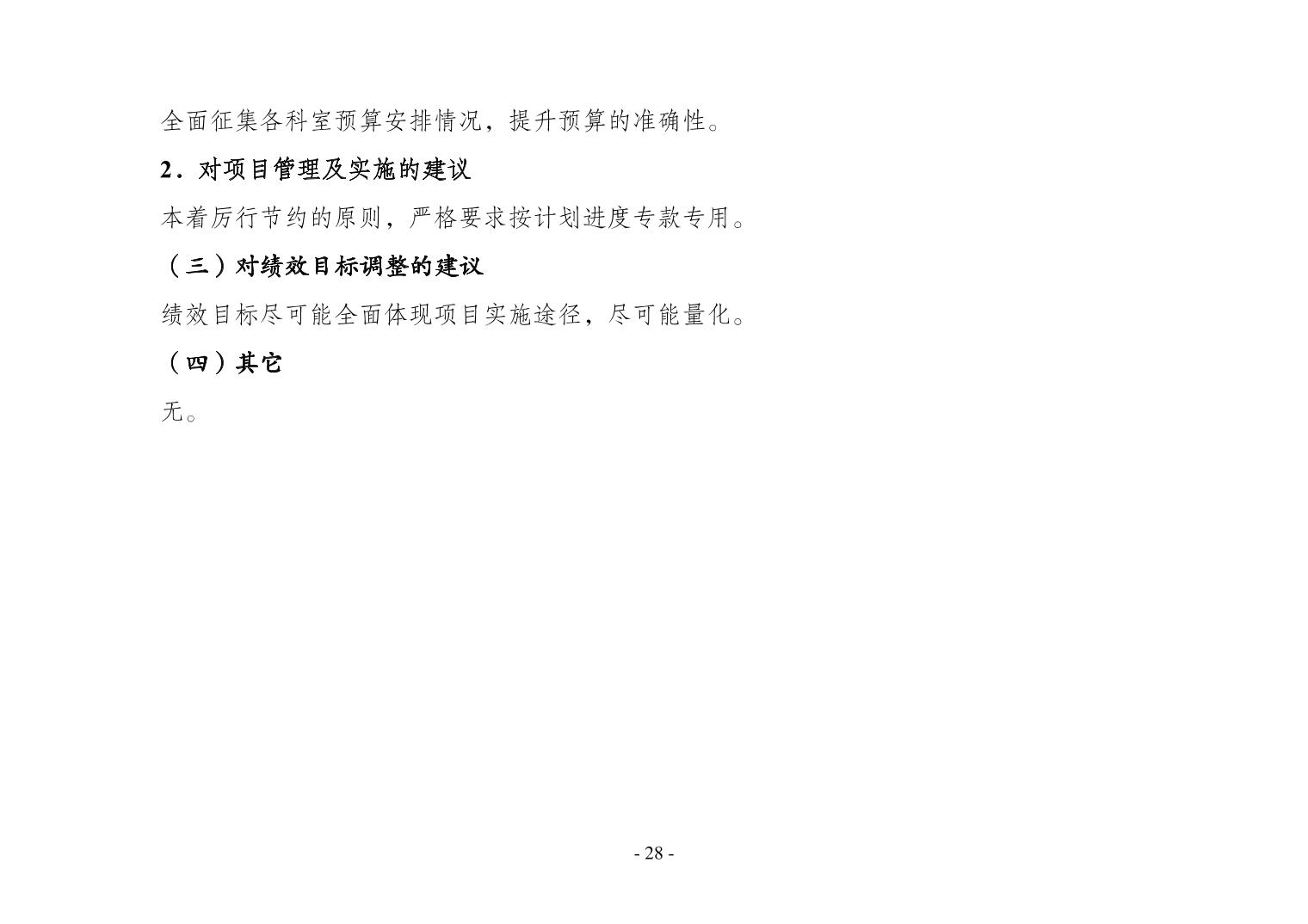 全面征集各科室预算安排情况，提升预算的准确性。

2．对项目管理及实施的建议

本着厉行节约的原则，严格要求按计划进度专款专用。

（三）对绩效目标调整的建议

绩效目标尽可能全面体现项目实施途径，尽可能量化。

（四）其它

无。

- 28 -